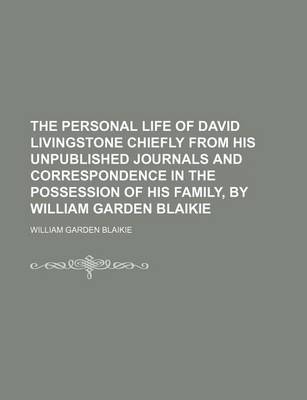 THE PERSONAL LIFE OF DAVID LIVINGSTONE CHIEFLY FROM HIS UNPUBLISHED JOURNALS AND CORRESPONDENCE IN THE POSSESSION OF HIS FAMILY, BY WILLIAM GARDEN BLAIKIE

WILLIAM GARDEN BLAIKIE